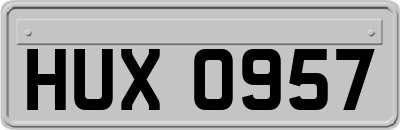 HUX 0957